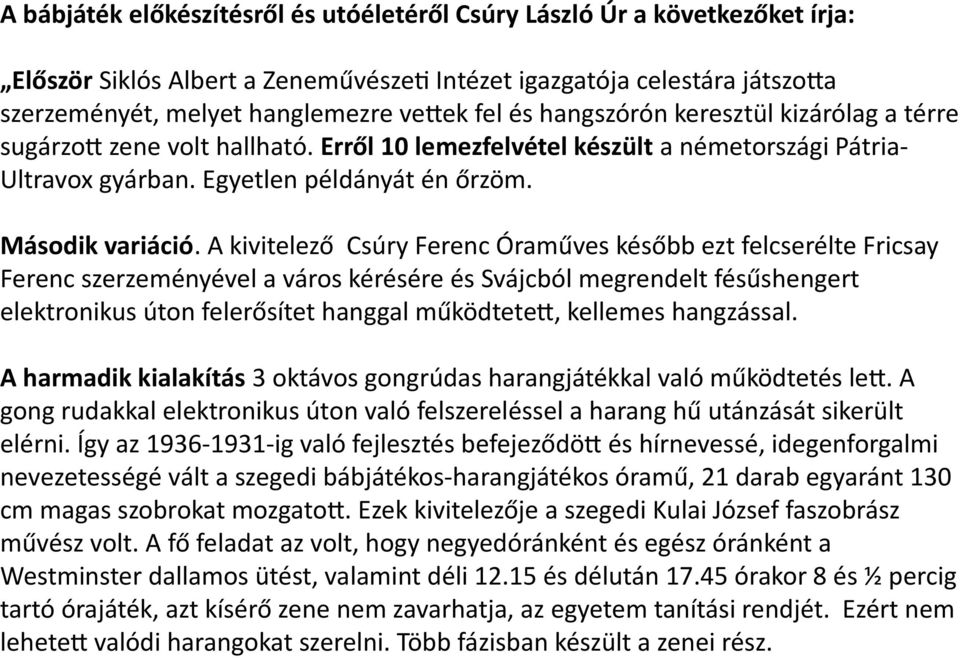 A bábjáték előkészítésről és utóéletéről Csúry László Úr a következőket írja:

„Először Siklós Albert a Zeneművészeti Intézet igazgatója celestára játszotta szerzeményét, melyet hanglemezre vettek fel és hangszórón keresztül kizárólag a térre sugárzott zene volt hallható. Erről 10 lemezfelvétel készült a németországi Pátria-Ultravox gyárban. Egyetlen példányát én őrzöm.

Második variáció. A kivitelező Csúry Ferenc Óraműves később ezt felcserélte Fricsay Ferenc szerzeményével a város kérésére és Svájcból megrendelt fésűshengert elektronikus úton felerősítet hanggal működtetett, kellemes hangzással.

A harmadik kialakítás 3 oktávos gongrúdas harangjátékkal való működtetés lett. A gong rudakkal elektronikus úton való felszereléssel a harang hű utánzását sikerült elérni. Így az 1936-1931-ig való fejlesztés befejeződött és hírnevessé, idegenforgalmi nevezetességé vált a szegedi bábjátékos-harangjátékos óramű, 21 darab egyaránt 130 cm magas szobrokat mozgatott. Ezek kivitelezője a szegedi Kulai József faszobrász művész volt. A fő feladat az volt, hogy negyedóránként és egész óránként a Westminster dallamos ütést, valamint déli 12.15 és délután 17.45 órakor 8 és ½ percig tartó órajáték, azt kísérő zene nem zavarhatja, az egyetem tanítási rendjét. Ezért nem lehetett valódi harangokat szerelni. Több fázisban készült a zenei rész.